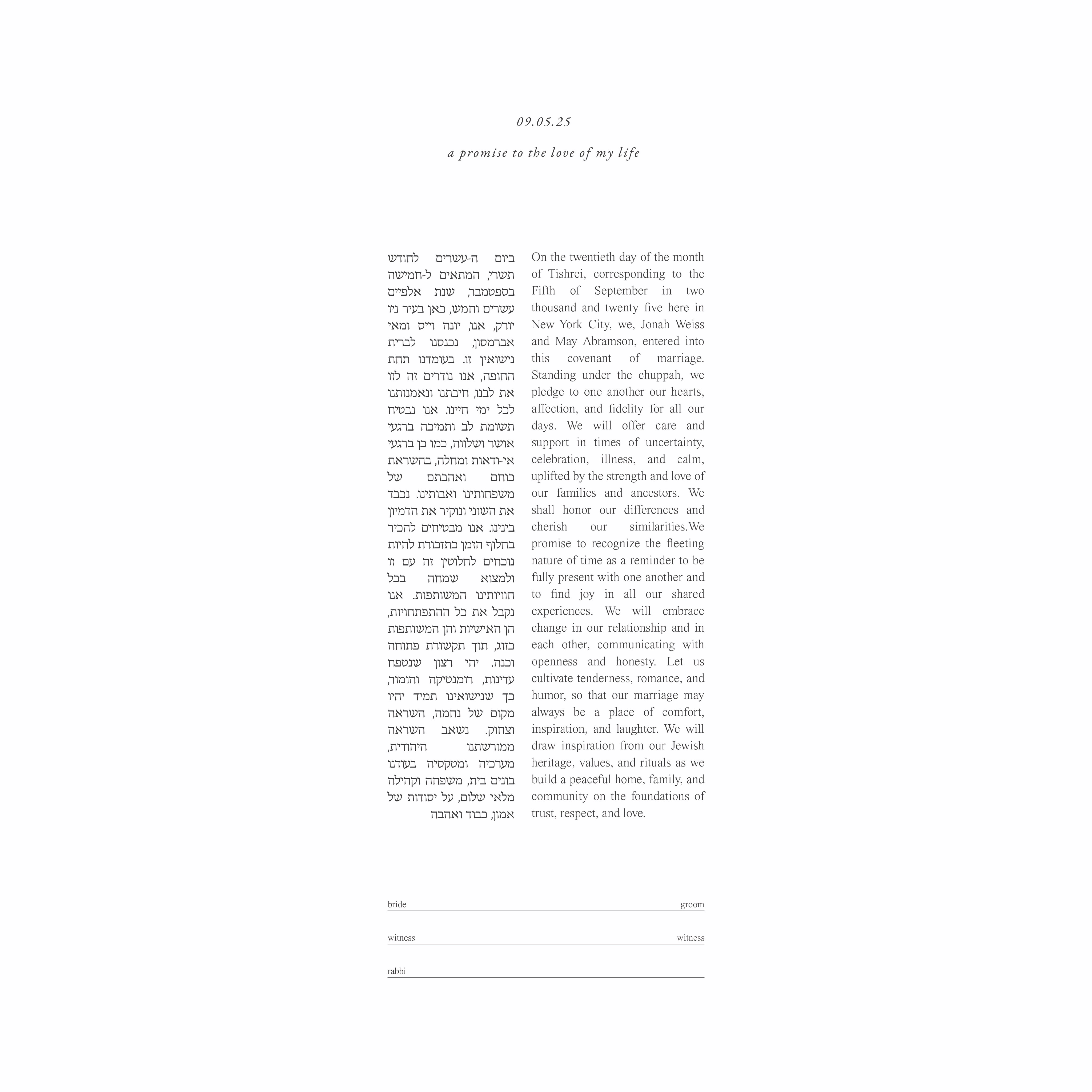 09.05.25

a promise to the love of my life

ביום ה-עשרים לחודש תשרי, המתאים ל-חמישה בספטמבר, שנת אלפיים עשרים וחמש, כאן בעיר ניו יורק, אנו, יונה וייס ומאי אברמסון, נכנסנו לברית נישואין זו. בעומדנו תחת החופה, אנו נודרים זה לזו את לבנו, חיבתנו ונאמנותנו לכל ימי חיינו. אנו נבטיח תשומת לב ותמיכה ברגעי אושר ושלווה, כמו כן ברגעי אי-ודאות ומחלה, בהשראת כוחם ואהבתם של משפחותינו ואבותינו. נכבד את השוני ונוקיר את הדמיון בינינו. אנו מבטיחים להכיר בחלוף הזמן כתזכורת להיות נוכחים לחלוטין זה עם זו ולמצוא שמחה בכל חוויותינו המשותפות. אנו נקבל את כל ההתפתחויות, הן האישיות והן המשותפות כזוג, תוך תקשורת פתוחה וכנה. יהי רצון שנטפח עדינות, רומנטיקה והומור, כך שנישואינו תמיד יהיו מקום של נחמה, השראה וצחוק. נשאב השראה ממורשתנו היהודית, מערכיה ומטקסיה בעודנו בונים בית, משפחה וקהילה מלאי שלום, על יסודות של אמון, כבוד ואהבה

On the twentieth day of the month of Tishrei, corresponding to the Fifth of September in two thousand and twenty five here in New York City, we, Jonah Weiss and May Abramson, entered into this covenant of marriage. Standing under the chuppah, we pledge to one another our hearts, affection, and fidelity for all our days. We will offer care and support in times of uncertainty, celebration, illness, and calm, uplifted by the strength and love of our families and ancestors. We shall honor our differences and cherish our similarities.We promise to recognize the fleeting nature of time as a reminder to be fully present with one another and to find joy in all our shared experiences. We will embrace change in our relationship and in each other, communicating with openness and honesty. Let us cultivate tenderness, romance, and humor, so that our marriage may always be a place of comfort, inspiration, and laughter. We will draw inspiration from our Jewish heritage, values, and rituals as we build a peaceful home, family, and community on the foundations of trust, respect, and love.

bride groom

witness witness

rabbi